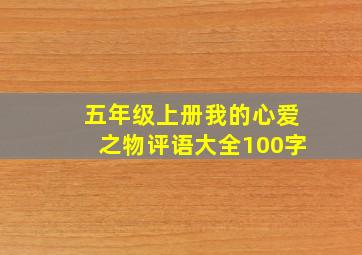 五年级上册我的心爱之物评语大全100字